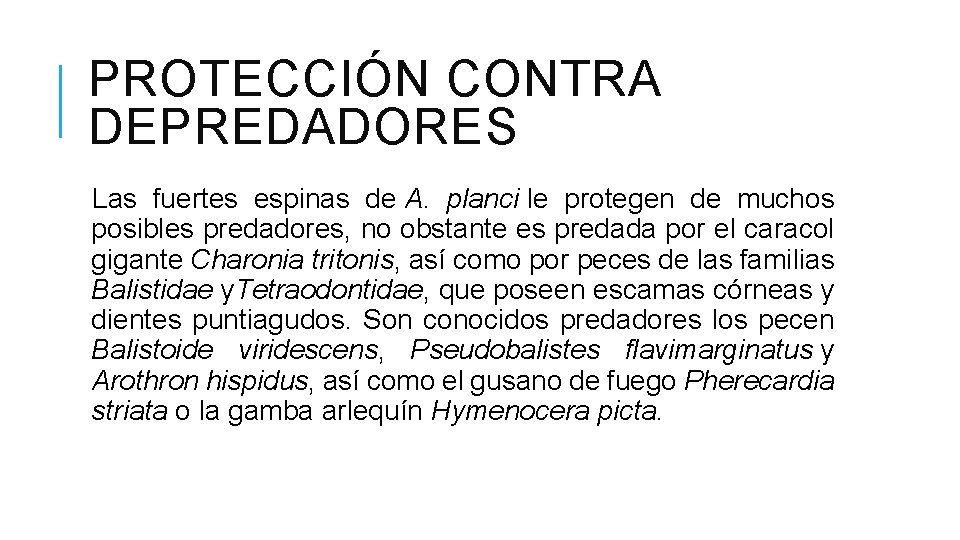 PROTECCIÓN CONTRA DEPREDADORES

Las fuertes espinas de A. planci le protegen de muchos posibles predadores, no obstante es predada por el caracol gigante Charonia tritonis, así como por peces de las familias Balistidae yTetraodontidae, que poseen escamas córneas y dientes puntiagudos. Son conocidos predadores los pecen Balistoide viridescens, Pseudobalistes flavimarginatus y Arothron hispidus, así como el gusano de fuego Pherecardia striata o la gamba arlequín Hymenocera picta.